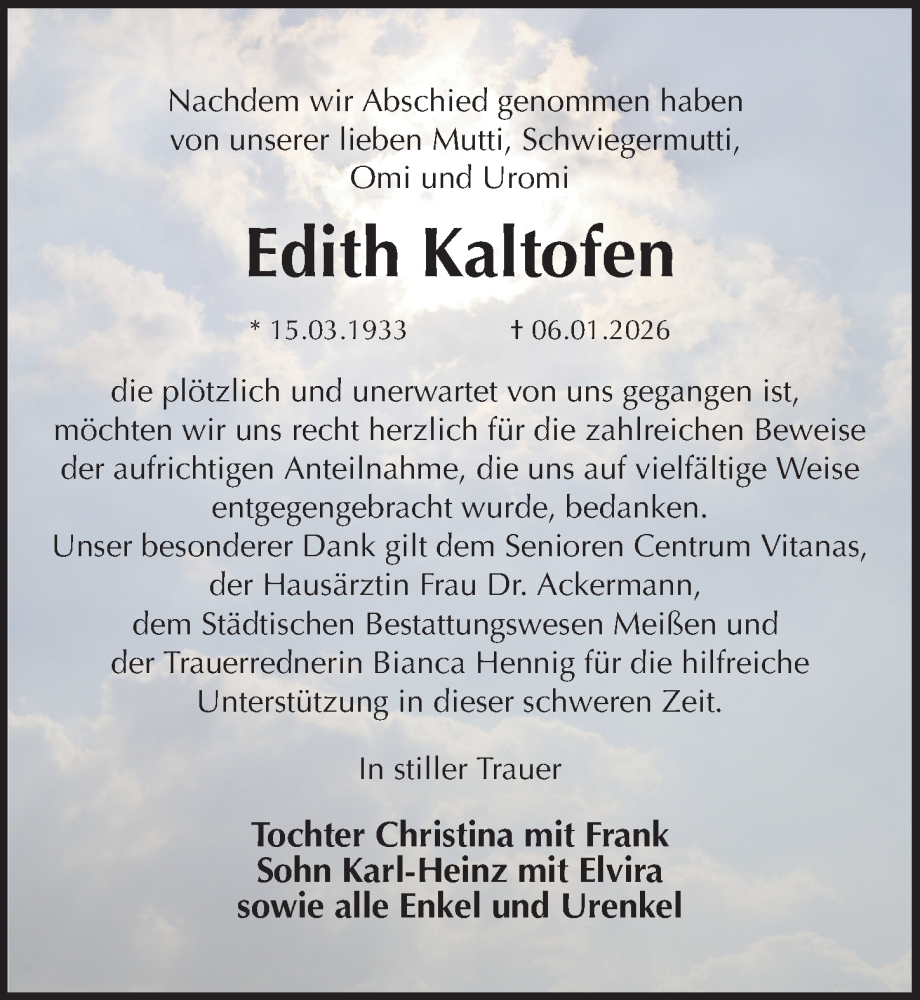 Nachdem wir Abschied genommen haben von unserer lieben Mutti, Schwiegermutti, Omi und Uromi

Edith Kaltofen

* 15.03.1933 † 06.01.2026

die plötzlich und unerwartet von uns gegangen ist, möchten wir uns recht herzlich für die zahlreichen Beweise der aufrichtigen Anteilnahme, die uns auf vielfältige Weise entgegengebracht wurde, bedanken.
Unser besonderer Dank gilt dem Senioren Centrum Vitanas, der Hausärztin Frau Dr. Ackermann, dem Städtischen Bestattungswesen Meißen und der Trauerrednerin Bianca Hennig für die hilfreiche Unterstützung in dieser schweren Zeit.

In stiller Trauer

Tochter Christina mit Frank
Sohn Karl-Heinz mit Elvira
sowie alle Enkel und Urenkel